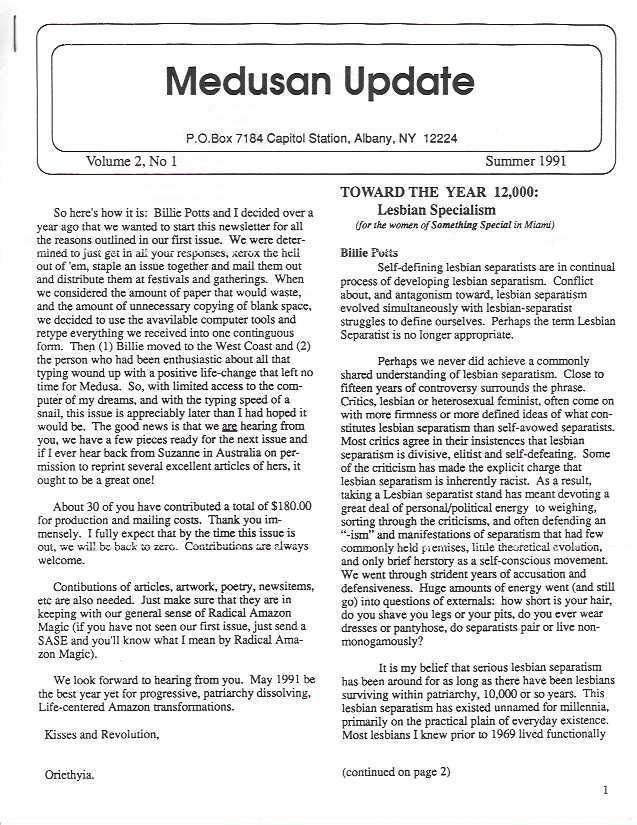 Medusan Update

P.O.Box 7184 Capitol Station, Albany, NY 12224

Volume 2, No 1

Summer 1991

So here's how it is: Billie Potts and I decided over a year ago that we wanted to start this newsletter for all the reasons outlined in our first issue. We were determined to just get in all your responses, xerox the hell out of 'em, staple an issue together and mail them out and distribute them at festivals and gatherings. When we considered the amount of paper that would waste, and the amount of unnecessary copying of blank space, we decided to use the avavilable computer tools and retype everything we received into one continguous form. Then (1) Billie moved to the West Coast and (2) the person who had been enthusiastic about all that typing wound up with a positive life-change that left no time for Medusa. So, with limited access to the computer of my dreams, and with the typing speed of a snail, this issue is appreciably later than I had hoped it would be. The good news is that we are hearing from you, we have a few pieces ready for the next issue and if I ever hear back from Suzanne in Australia on permission to reprint several excellent articles of hers, it ought to be a great one!

About 30 of you have contributed a total of $180.00 for production and mailing costs. Thank you immensely. I fully expect that by the time this issue is out, we will be back to zero. Contributions are always welcome.

Contibutions of articles, artwork, poetry, newsitems, etc are also needed. Just make sure that they are in keeping with our general sense of Radical Amazon Magic (if you have not seen our first issue, just send a SASE and you'll know what I mean by Radical Amazon Magic).

We look forward to hearing from you. May 1991 be the best year yet for progressive, patriarchy dissolving, Life-centered Amazon transformations.

Kisses and Revolution,

Oriethyia.

TOWARD THE YEAR 12,000:
Lesbian Specialism
(for the women of Something Special in Miami)

Billie Potts

Self-defining lesbian separatists are in continual process of developing lesbian separatism. Conflict about, and antagonism toward, lesbian separatism evolved simultaneously with lesbian-separatist struggles to define ourselves. Perhaps the term Lesbian Separatist is no longer appropriate.

Perhaps we never did achieve a commonly shared understanding of lesbian separatism. Close to fifteen years of controversy surrounds the phrase. Critics, lesbian or heterosexual feminist, often come on with more firmness or more defined ideas of what constitutes lesbian separatism than self-avowed separatists. Most critics agree in their insistences that lesbian separatism is divisive, elitist and self-defeating. Some of the criticism has made the explicit charge that lesbian separatism is inherently racist. As a result, taking a Lesbian separatist stand has meant devoting a great deal of personal/political energy to weighing, sorting through the criticisms, and often defending an "-ism" and manifestations of separatism that had few commonly held premises, little theoretical evolution, and only brief herstory as a self-conscious movement. We went through strident years of accusation and defensiveness. Huge amounts of energy went (and still go) into questions of externals: how short is your hair, do you shave you legs or your pits, do you ever wear dresses or pantyhose, do separatists pair or live non-monogamously?

It is my belief that serious lesbian separatism has been around for as long as there have been lesbians surviving within patriarchy, 10,000 or so years. This lesbian separatism has existed unnamed for millennia, primarily on the practical plain of everyday existence. Most lesbians I knew prior to 1969 lived functionally

(continued on page 2)

1